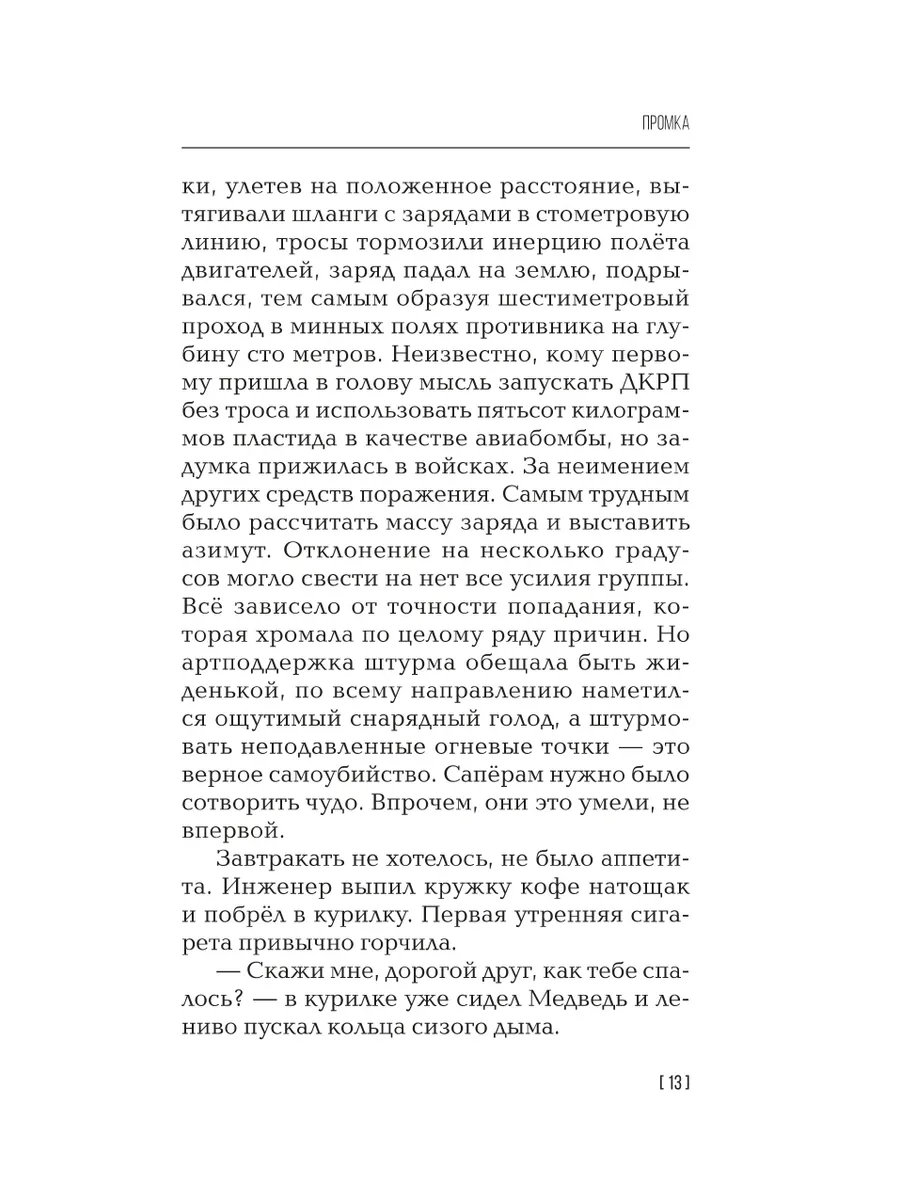 ПРОМКА

ки, улетев на положенное расстояние, вытягивали шланги с зарядами в стометровую линию, тросы тормозили инерцию полёта двигателей, заряд падал на землю, подрывался, тем самым образуя шестиметровый проход в минных полях противника на глубину сто метров. Неизвестно, кому первому пришла в голову мысль запускать ДКРП без троса и использовать пятьсот килограммов пластида в качестве авиабомбы, но задумка прижилась в войсках. За неимением других средств поражения. Самым трудным было рассчитать массу заряда и выставить азимут. Отклонение на несколько градусов могло свести на нет все усилия группы. Всё зависело от точности попадания, которая хромала по целому ряду причин. Но артподдержка штурма обещала быть жиденькой, по всему направлению наметился ощутимый снарядный голод, а штурмовать неподавленные огневые точки — это верное самоубийство. Сапёрам нужно было сотворить чудо. Впрочем, они это умели, не впервой.

Завтракать не хотелось, не было аппетита. Инженер выпил кружку кофе натощак и побрёл в курилку. Первая утренняя сигарета привычно горчила.

— Скажи мне, дорогой друг, как тебе спалось? — в курилке уже сидел Медведь и лениво пускал кольца сизого дыма.

[ 13 ]